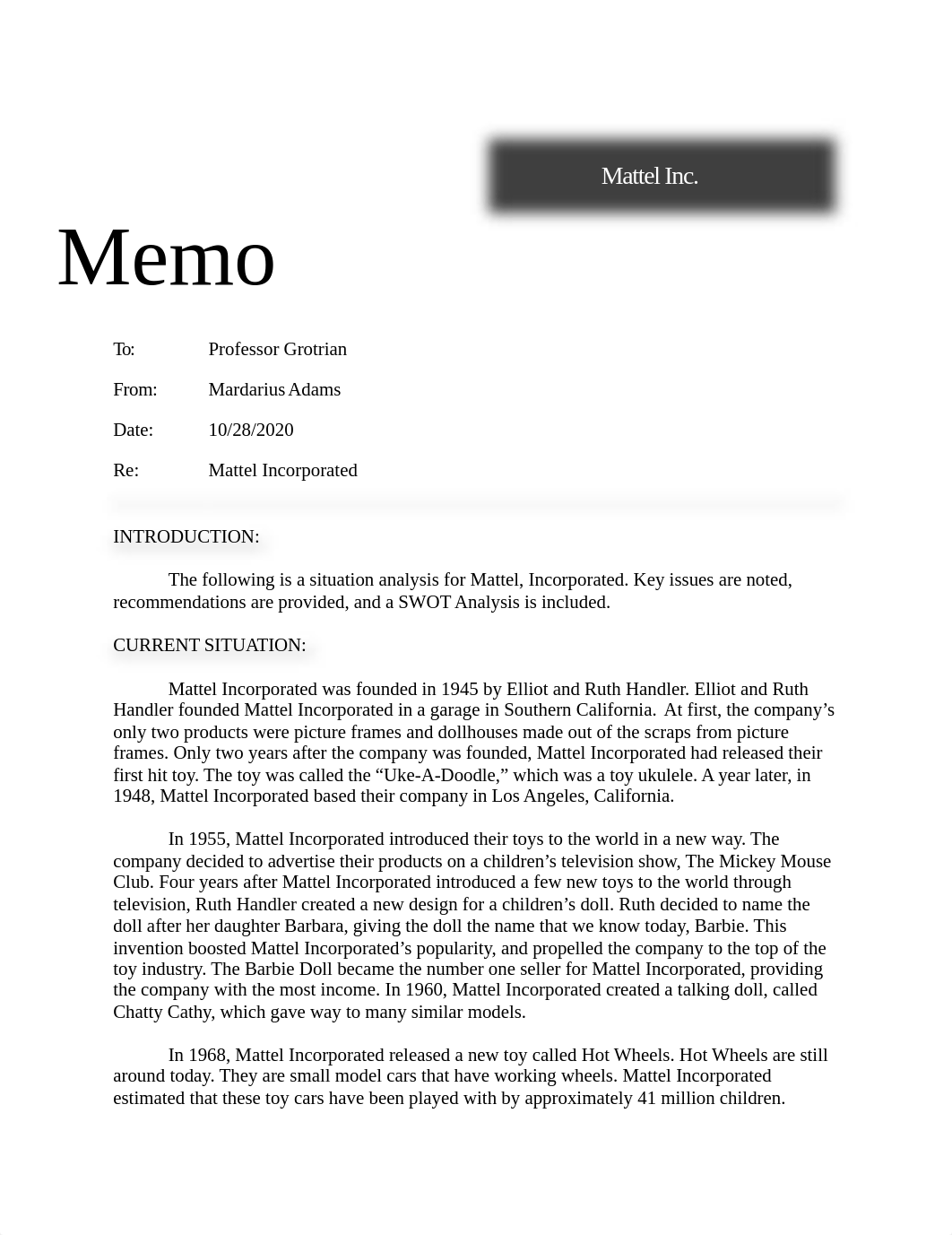 Mattel Inc.

Memo

To: Professor Grotrian

From: Mardarius Adams

Date: 10/28/2020

Re: Mattel Incorporated

INTRODUCTION:

The following is a situation analysis for Mattel, Incorporated. Key issues are noted, recommendations are provided, and a SWOT Analysis is included.

CURRENT SITUATION:

Mattel Incorporated was founded in 1945 by Elliot and Ruth Handler. Elliot and Ruth Handler founded Mattel Incorporated in a garage in Southern California. At first, the company's only two products were picture frames and dollhouses made out of the scraps from picture frames. Only two years after the company was founded, Mattel Incorporated had released their first hit toy. The toy was called the "Uke-A-Doodle," which was a toy ukulele. A year later, in 1948, Mattel Incorporated based their company in Los Angeles, California.

In 1955, Mattel Incorporated introduced their toys to the world in a new way. The company decided to advertise their products on a children's television show, The Mickey Mouse Club. Four years after Mattel Incorporated introduced a few new toys to the world through television, Ruth Handler created a new design for a children's doll. Ruth decided to name the doll after her daughter Barbara, giving the doll the name that we know today, Barbie. This invention boosted Mattel Incorporated's popularity, and propelled the company to the top of the toy industry. The Barbie Doll became the number one seller for Mattel Incorporated, providing the company with the most income. In 1960, Mattel Incorporated created a talking doll, called Chatty Cathy, which gave way to many similar models.

In 1968, Mattel Incorporated released a new toy called Hot Wheels. Hot Wheels are still around today. They are small model cars that have working wheels. Mattel Incorporated estimated that these toy cars have been played with by approximately 41 million children.